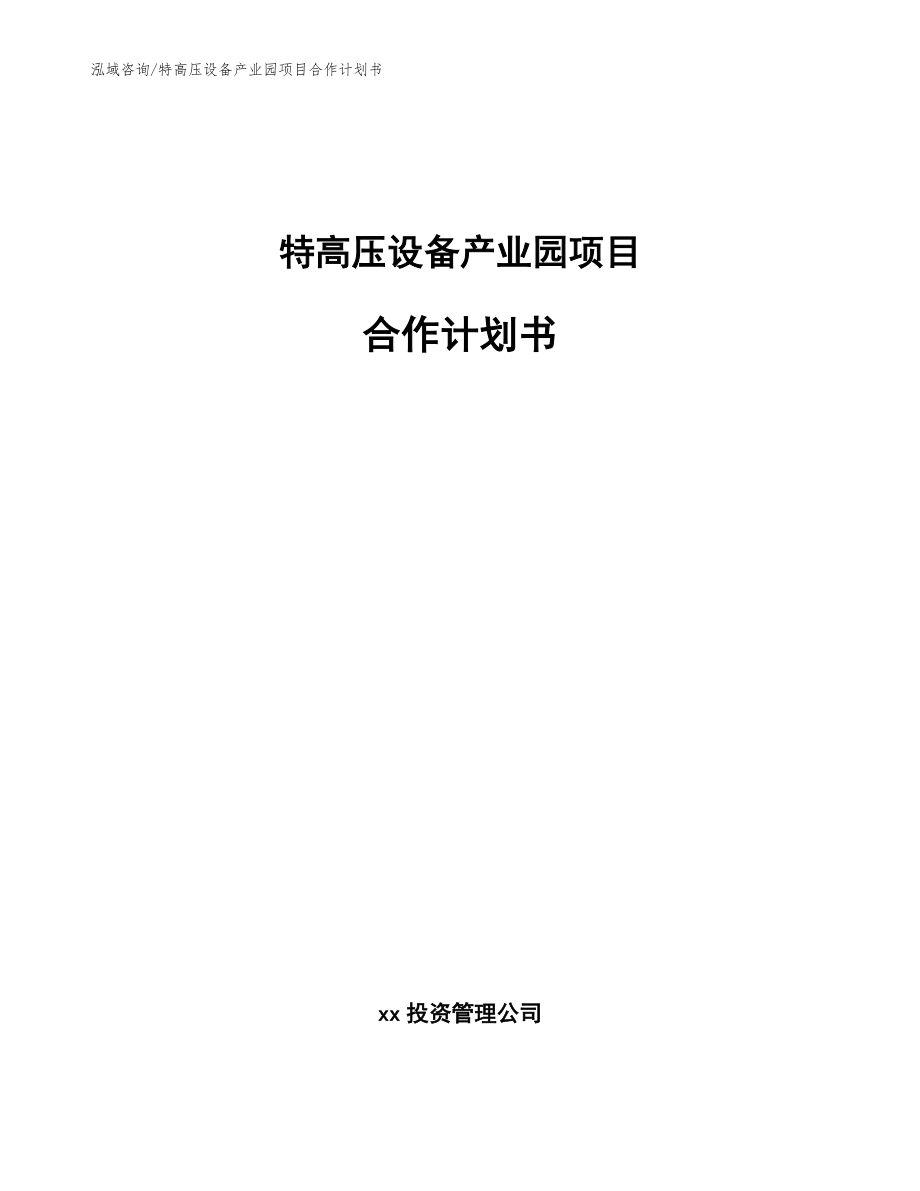 泓域咨询/特高压设备产业园项目合作计划书

特高压设备产业园项目

合作计划书

xx投资管理公司